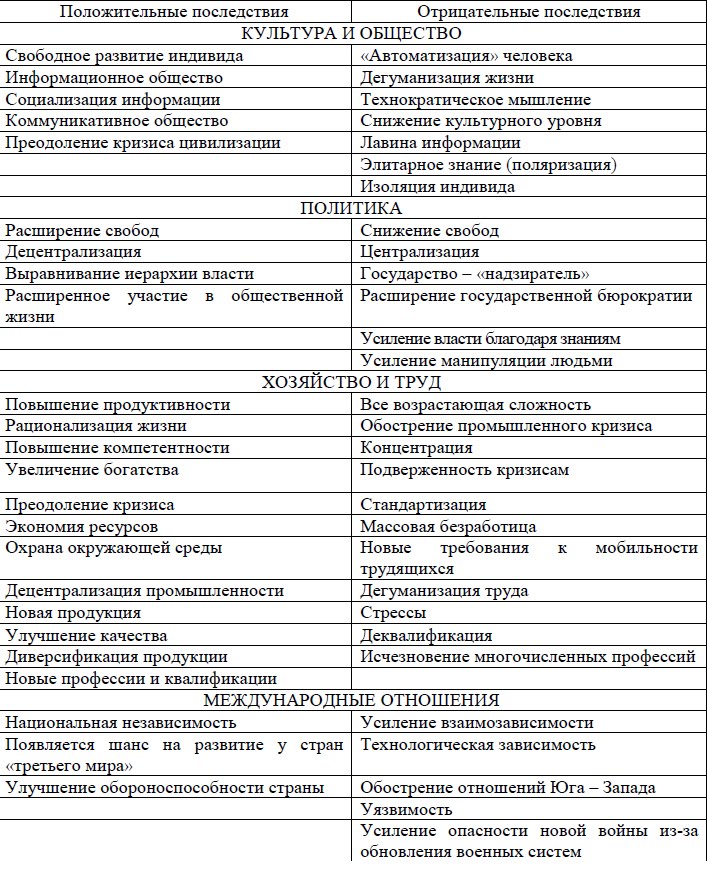 | Положительные последствия | Отрицательные последствия |
|---|---|
| КУЛЬТУРА И ОБЩЕСТВО | |
| Свободное развитие индивида | «Автоматизация» человека |
| Информационное общество | Дегуманизация жизни |
| Социализация информации | Технократическое мышление |
| Коммуникативное общество | Снижение культурного уровня |
| Преодоление кризиса цивилизации | Лавина информации |
| | Элитарное знание (поляризация) |
| | Изоляция индивида |
| ПОЛИТИКА | |
| Расширение свобод | Снижение свобод |
| Децентрализация | Централизация |
| Выравнивание иерархии власти | Государство – «надзиратель» |
| Расширенное участие в общественной жизни | Расширение государственной бюрократии |
| | Усиление власти благодаря знаниям |
| | Усиление манипуляции людьми |
| ХОЗЯЙСТВО И ТРУД | |
| Повышение продуктивности | Все возрастающая сложность |
| Рационализация жизни | Обострение промышленного кризиса |
| Повышение компетентности | Концентрация |
| Увеличение богатства | Подверженность кризисам |
| Преодоление кризиса | Стандартизация |
| Экономия ресурсов | Массовая безработица |
| Охрана окружающей среды | Новые требования к мобильности трудящихся |
| Децентрализация промышленности | Дегуманизация труда |
| Новая продукция | Стрессы |
| Улучшение качества | Деквалификация |
| Диверсификация продукции | Исчезновение многочисленных профессий |
| Новые профессии и квалификации | |
| МЕЖДУНАРОДНЫЕ ОТНОШЕНИЯ | |
| Национальная независимость | Усиление взаимозависимости |
| Появляется шанс на развитие у стран «третьего мира» | Технологическая зависимость |
| Улучшение обороноспособности страны | Обострение отношений Юга – Запада |
| | Уязвимость |
| | Усиление опасности новой войны из-за обновления военных систем |